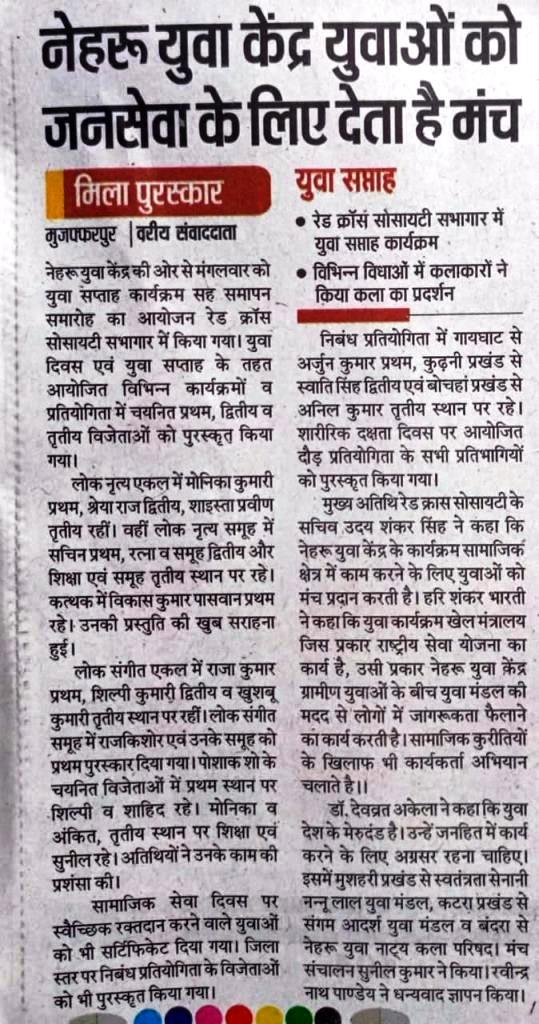 नेहरू युवा केंद्र युवाओं को जनसेवा के लिए देता है मंच

मिला पुरस्कार

मुजफ्फरपुर | वरीय संवाददाता

नेहरू युवा केंद्र की ओर से मंगलवार को युवा सप्ताह कार्यक्रम सह समापन समारोह का आयोजन रेड क्रॉस सोसायटी सभागार में किया गया। युवा दिवस एवं युवा सप्ताह के तहत आयोजित विभिन्न कार्यक्रमों व प्रतियोगिता में चयनित प्रथम, द्वितीय व तृतीय विजेताओं को पुरस्कृत किया गया।

लोक नृत्य एकल में मोनिका कुमारी प्रथम, श्रेया राज द्वितीय, शाइस्ता प्रवीण तृतीय रहीं। वहीं लोक नृत्य समूह में सचिन प्रथम, रत्ना व समूह द्वितीय और शिक्षा एवं समूह तृतीय स्थान पर रहे। कत्थक में विकास कुमार पासवान प्रथम रहे। उनकी प्रस्तुति की खुब सराहना हुई।

लोक संगीत एकल में राजा कुमार प्रथम, शिल्पी कुमारी द्वितीय व खुशबू कुमारी तृतीय स्थान पर रहीं। लोक संगीत समूह में राजकिशोर एवं उनके समूह को प्रथम पुरस्कार दिया गया। पोशाक शो के चयनित विजेताओं में प्रथम स्थान पर शिल्पी व शाहिद रहे। मोनिका व अंकित, तृतीय स्थान पर शिक्षा एवं सुनील रहे। अतिथियों ने उनके काम की प्रशंसा की।

सामाजिक सेवा दिवस पर स्वैच्छिक रक्तदान करने वाले युवाओं को भी सर्टिफिकेट दिया गया। जिला स्तर पर निबंध प्रतियोगिता के विजेताओं को भी पुरस्कृत किया गया।

युवा सप्ताह

• रेड क्रॉस सोसायटी सभागार में युवा सप्ताह कार्यक्रम

• विभिन्न विधाओं में कलाकारों ने किया कला का प्रदर्शन

निबंध प्रतियोगिता में गायघाट से अर्जुन कुमार प्रथम, कुढ़नी प्रखंड से स्वाति सिंह द्वितीय एवं बोचहां प्रखंड से अनिल कुमार तृतीय स्थान पर रहे। शारीरिक दक्षता दिवस पर आयोजित दौड़ प्रतियोगिता के सभी प्रतिभागियों को पुरस्कृत किया गया।

मुख्य अतिथि रेड क्रास सोसायटी के सचिव उदय शंकर सिंह ने कहा कि नेहरू युवा केंद्र के कार्यक्रम सामाजिक क्षेत्र में काम करने के लिए युवाओं को मंच प्रदान करती है। हरि शंकर भारती ने कहा कि युवा कार्यक्रम खेल मंत्रालय जिस प्रकार राष्ट्रीय सेवा योजना का कार्य है, उसी प्रकार नेहरू युवा केंद्र ग्रामीण युवाओं के बीच युवा मंडल की मदद से लोगों में जागरूकता फैलाने का कार्य करती है। सामाजिक कुरीतियों के खिलाफ भी कार्यकर्ता अभियान चलाते है।।

डॉ. देवव्रत अकेला ने कहा कि युवा देश के मेरुदंड है। उन्हें जनहित में कार्य करने के लिए अग्रसर रहना चाहिए। इसमें मुशहरी प्रखंड से स्वतंत्रता सेनानी नन्नू लाल युवा मंडल, कटरा प्रखंड से संगम आदर्श युवा मंडल व बंदरा से नेहरू युवा नाट्य कला परिषद। मंच संचालन सुनील कुमार ने किया। रवीन्द्र नाथ पाण्डेय ने धन्यवाद ज्ञापन किया।